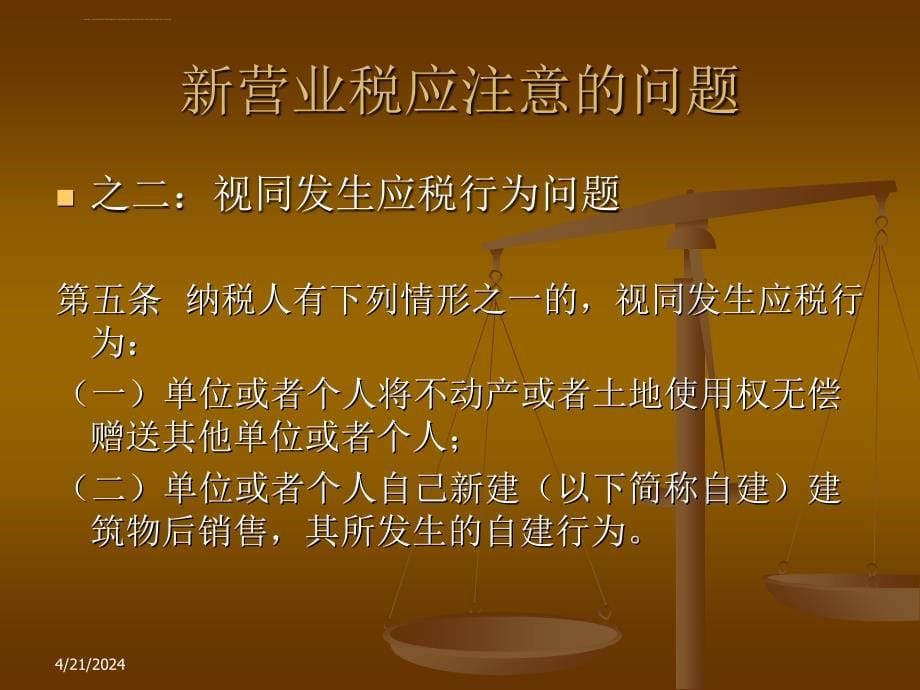 新营业税应注意的问题

之二：视同发生应税行为问题

第五条 纳税人有下列情形之一的，视同发生应税行为：

（一）单位或者个人将不动产或者土地使用权无偿赠送其他单位或者个人；

（二）单位或者个人自己新建（以下简称自建）建筑物后销售，其所发生的自建行为。

4/21/2024